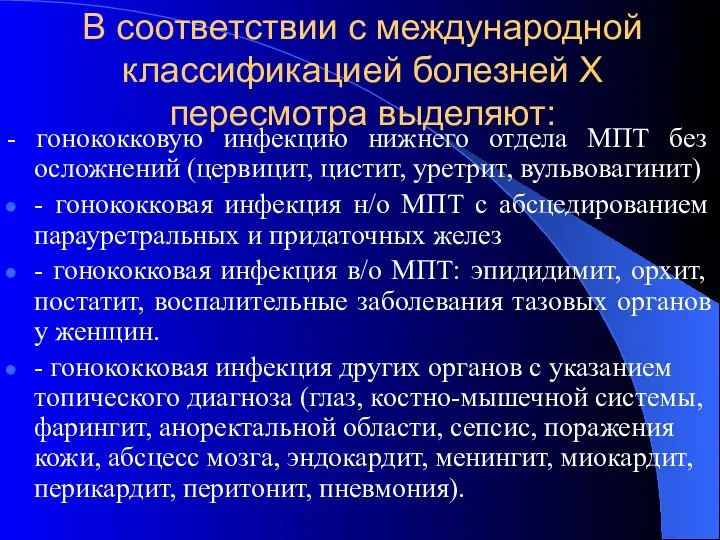 В соответствии с международной классификацией болезней X пересмотра выделяют:

- гонококковую инфекцию нижнего отдела МПТ без осложнений (цервицит, цистит, уретрит, вульвовагинит)

- гонококковая инфекция н/о МПТ с абсцедированием парауретральных и придаточных желез

- гонококковая инфекция в/о МПТ: эпидидимит, орхит, постатит, воспалительные заболевания тазовых органов у женщин.

- гонококковая инфекция других органов с указанием топического диагноза (глаз, костно-мышечной системы, фарингит, аноректальной области, сепсис, поражения кожи, абсцесс мозга, эндокардит, менингит, миокардит, перикардит, перитонит, пневмония).